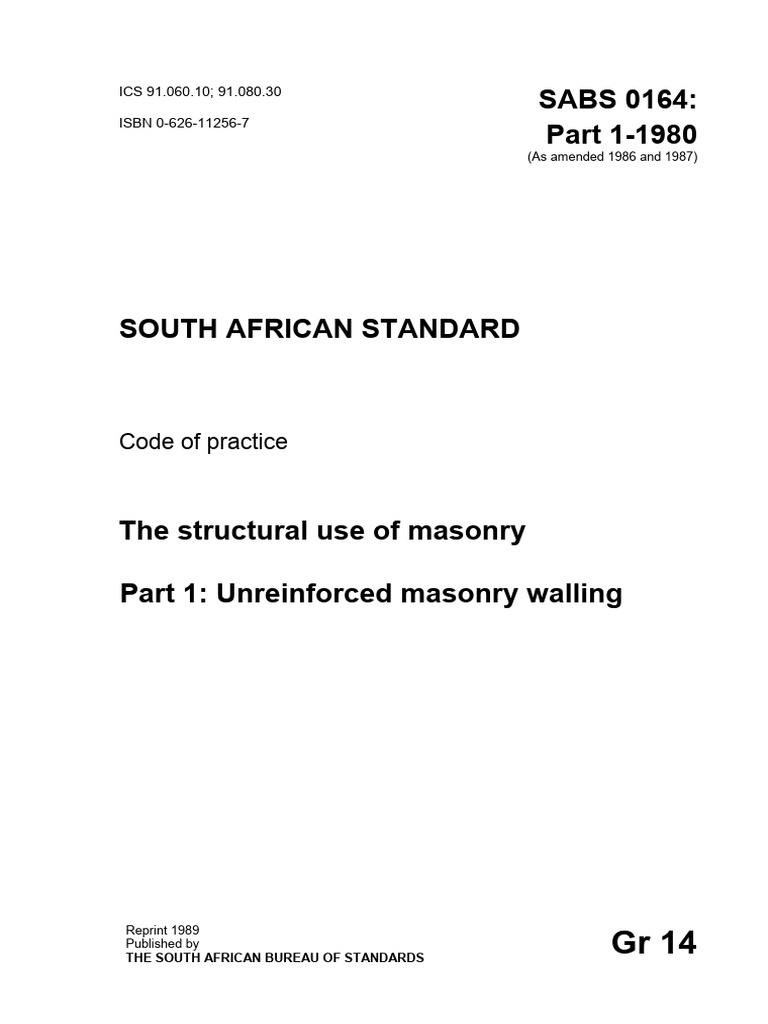 ICS 91.060.10; 91.080.30

ISBN 0-626-11256-7

SABS 0164:
Part 1-1980
(As amended 1986 and 1987)

SOUTH AFRICAN STANDARD

Code of practice

The structural use of masonry

Part 1: Unreinforced masonry walling

Reprint 1989
Published by
THE SOUTH AFRICAN BUREAU OF STANDARDS

Gr 14